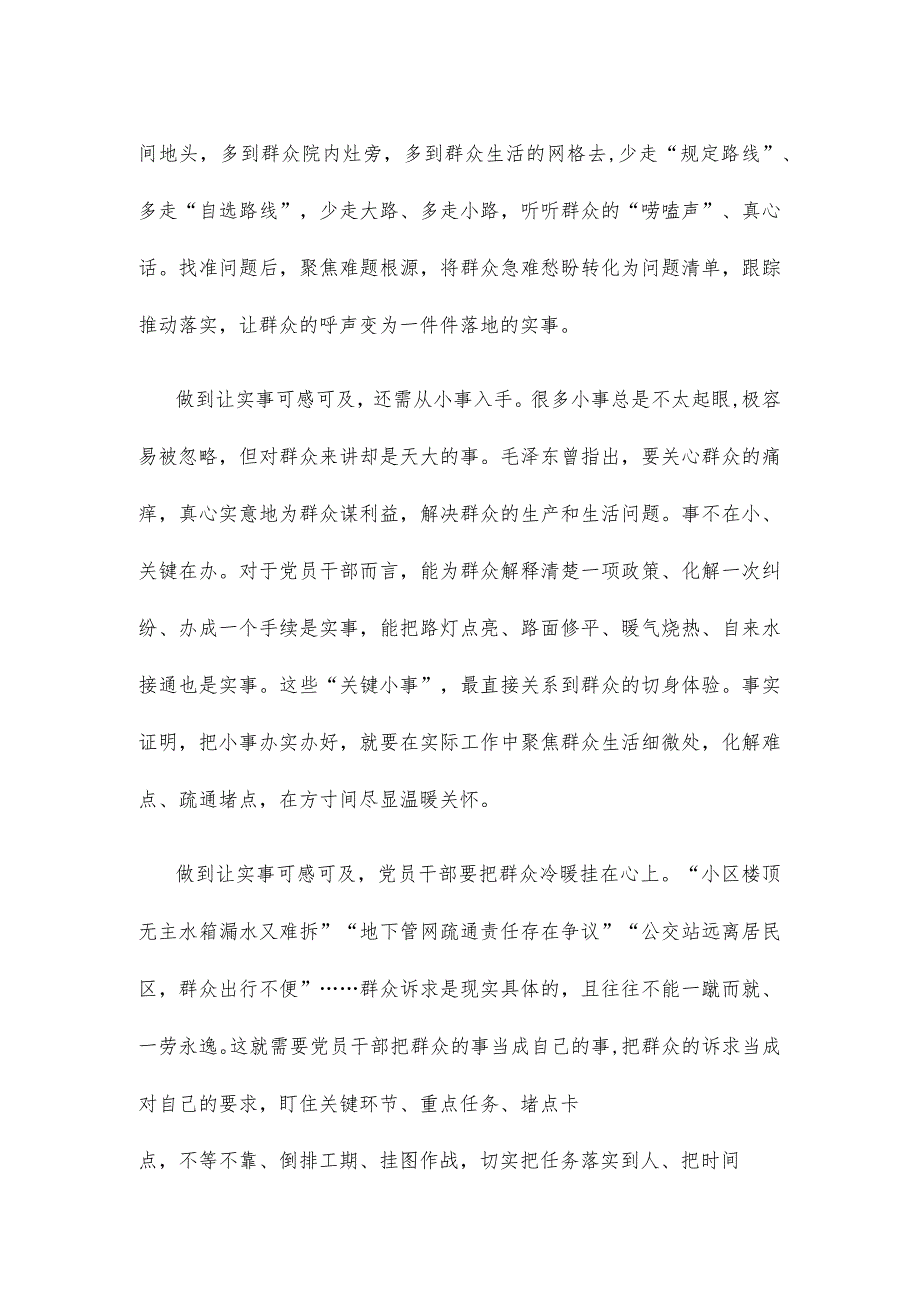 间地头，多到群众院内灶旁，多到群众生活的网格去,少走“规定路线”、多走“自选路线”，少走大路、多走小路，听听群众的“唠嗑声”、真心话。找准问题后，聚焦难题根源，将群众急难愁盼转化为问题清单，跟踪推动落实，让群众的呼声变为一件件落地的实事。

做到让实事可感可及，还需从小事入手。很多小事总是不太起眼,极容易被忽略，但对群众来讲却是天大的事。毛泽东曾指出，要关心群众的痛痒，真心实意地为群众谋利益，解决群众的生产和生活问题。事不在小、关键在办。对于党员干部而言，能为群众解释清楚一项政策、化解一次纠纷、办成一个手续是实事，能把路灯点亮、路面修平、暖气烧热、自来水接通也是实事。这些“关键小事”，最直接关系到群众的切身体验。事实证明，把小事办实办好，就要在实际工作中聚焦群众生活细微处，化解难点、疏通堵点，在方寸间尽显温暖关怀。

做到让实事可感可及，党员干部要把群众冷暖挂在心上。“小区楼顶无主水箱漏水又难拆”“地下管网疏通责任存在争议”“公交站远离居民区，群众出行不便”……群众诉求是现实具体的，且往往不能一蹴而就、一劳永逸。这就需要党员干部把群众的事当成自己的事,把群众的诉求当成对自己的要求，盯住关键环节、重点任务、堵点卡

点，不等不靠、倒排工期、挂图作战，切实把任务落实到人、把时间